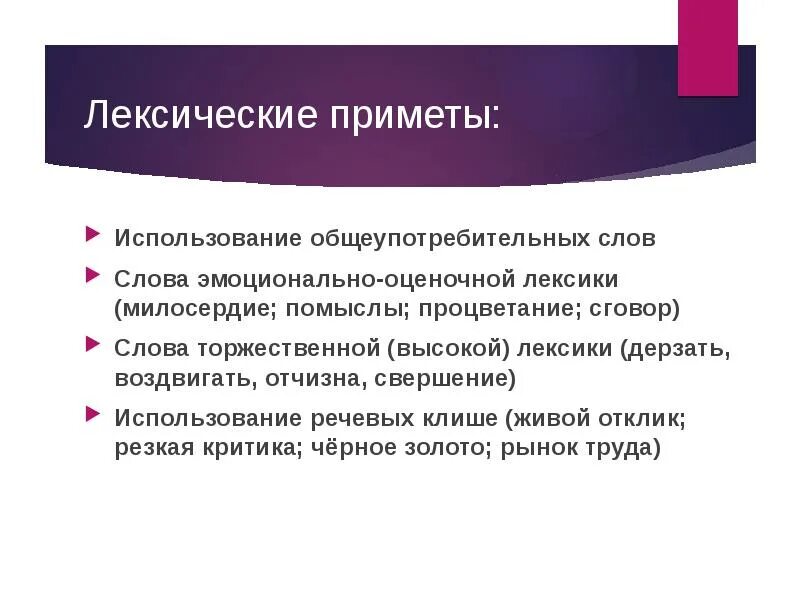 Лексические приметы:

Использование общеупотребительных слов

Слова эмоционально-оценочной лексики (милосердие; помыслы; процветание; сговор)

Слова торжественной (высокой) лексики (дерзать, воздвигать, отчизна, свершение)

Использование речевых клише (живой отклик; резкая критика; чёрное золото; рынок труда)